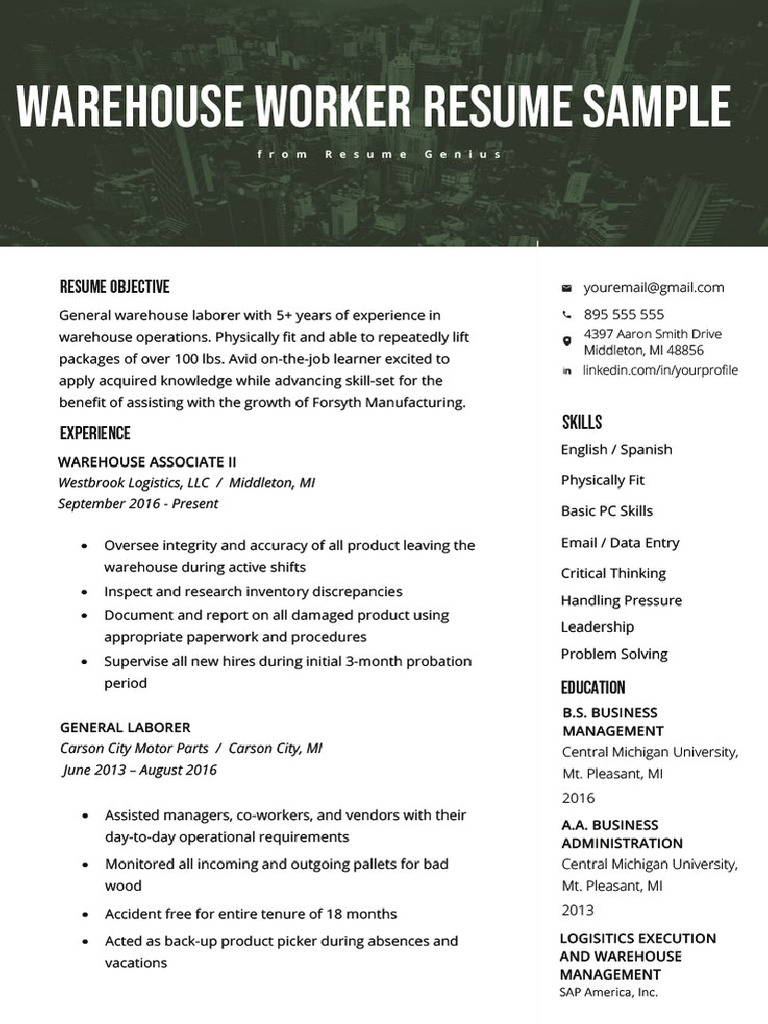 WAREHOUSE WORKER RESUME SAMPLE

from Resume Genius

RESUME OBJECTIVE

General warehouse laborer with 5+ years of experience in warehouse operations. Physically fit and able to repeatedly lift packages of over 100 lbs. Avid on-the-job learner excited to apply acquired knowledge while advancing skill-set for the benefit of assisting with the growth of Forsyth Manufacturing.

EXPERIENCE

WAREHOUSE ASSOCIATE II
Westbrook Logistics, LLC / Middleton, MI
September 2016 - Present

- Oversee integrity and accuracy of all product leaving the warehouse during active shifts
- Inspect and research inventory discrepancies
- Document and report on all damaged product using appropriate paperwork and procedures
- Supervise all new hires during initial 3-month probation period

GENERAL LABORER
Carson City Motor Parts / Carson City, MI
June 2013 – August 2016

- Assisted managers, co-workers, and vendors with their day-to-day operational requirements
- Monitored all incoming and outgoing pallets for bad wood
- Accident free for entire tenure of 18 months
- Acted as back-up product picker during absences and vacations

youremail@gmail.com
895 555 555
4397 Aaron Smith Drive
Middleton, MI 48856
linkedin.com/in/yourprofile

SKILLS

English / Spanish
Physically Fit
Basic PC Skills
Email / Data Entry
Critical Thinking
Handling Pressure
Leadership
Problem Solving

EDUCATION

B.S. BUSINESS MANAGEMENT
Central Michigan University, Mt. Pleasant, MI
2016

A.A. BUSINESS ADMINISTRATION
Central Michigan University, Mt. Pleasant, MI
2013

LOGISITICS EXECUTION AND WAREHOUSE MANAGEMENT
SAP America, Inc.